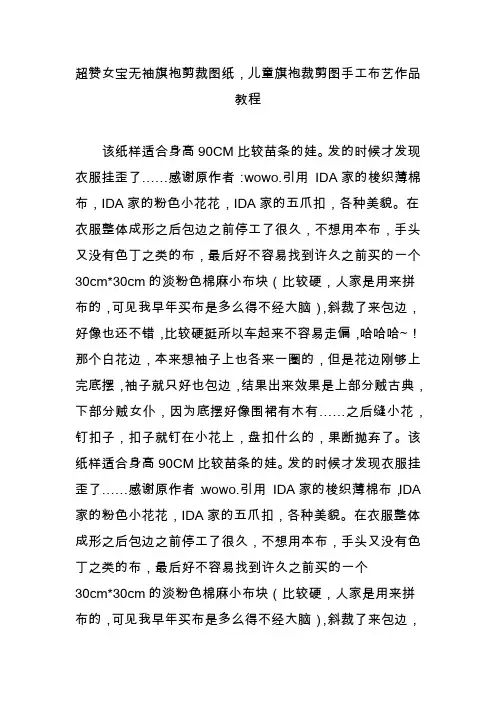 超赞女宝无袖旗袍剪裁图纸，儿童旗袍裁剪图手工布艺作品教程

该纸样适合身高 90CM 比较苗条的娃。发的时候才发现衣服挂歪了……感谢原作者 :wowo.引用 IDA 家的梭织薄棉布，IDA 家的粉色小花花，IDA 家的五爪扣，各种美貌。在衣服整体成形之后包边之前停工了很久，不想用本布，手头又没有色丁之类的布，最后好不容易找到许久之前买的一个 30cm*30cm 的淡粉色棉麻小布块（比较硬，人家是用来拼布的，可见我早年买布是多么得不经大脑），斜裁了来包边，好像也还不错，比较硬挺所以车起来不容易走偏，哈哈哈~！那个白花边，本来想袖子上也各来一圈的，但是花边刚够上完底摆，袖子就只好也包边，结果出来效果是上部分贼古典，下部分贼女仆，因为底摆好像围裙有木有……之后缝小花，钉扣子，扣子就钉在小花上，盘扣什么的，果断抛弃了。该纸样适合身高 90CM 比较苗条的娃。发的时候才发现衣服挂歪了……感谢原作者 :wowo.引用 IDA 家的梭织薄棉布，IDA 家的粉色小花花，IDA 家的五爪扣，各种美貌。在衣服整体成形之后包边之前停工了很久，不想用本布，手头又没有色丁之类的布，最后好不容易找到许久之前买的一个 30cm*30cm 的淡粉色棉麻小布块（比较硬，人家是用来拼布的，可见我早年买布是多么得不经大脑），斜裁了来包边，